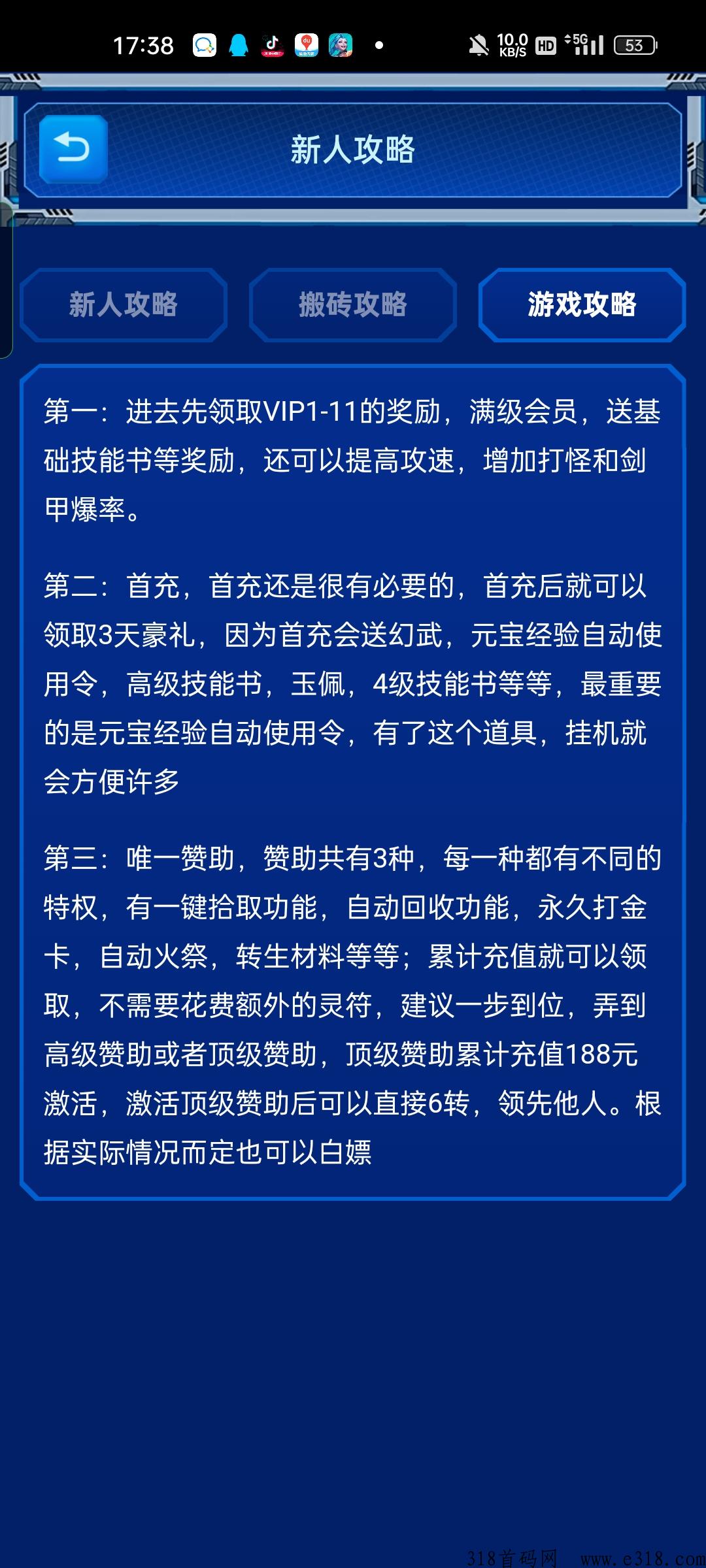 17:38 10.0 KB/S HD 5G 53

新人攻略

新人攻略 搬砖攻略 游戏攻略

第一：进去先领取VIP1-11的奖励，满级会员，送基础技能书等奖励，还可以提高攻速，增加打怪和剑甲爆率。

第二：首充，首充还是很有必要的，首充后就可以领取3天豪礼，因为首充会送幻武，元宝经验自动使用令，高级技能书，玉佩，4级技能书等等，最重要的是元宝经验自动使用令，有了这个道具，挂机就会方便许多

第三：唯一赞助，赞助共有3种，每一种都有不同的特权，有一键拾取功能，自动回收功能，永久打金卡，自动火祭，转生材料等等；累计充值就可以领取，不需要花费额外的灵符，建议一步到位，弄到高级赞助或者顶级赞助，顶级赞助累计充值188元激活，激活顶级赞助后可以直接6转，领先他人。根据实际情况而定也可以白嫖

318首码网 www.e318.com